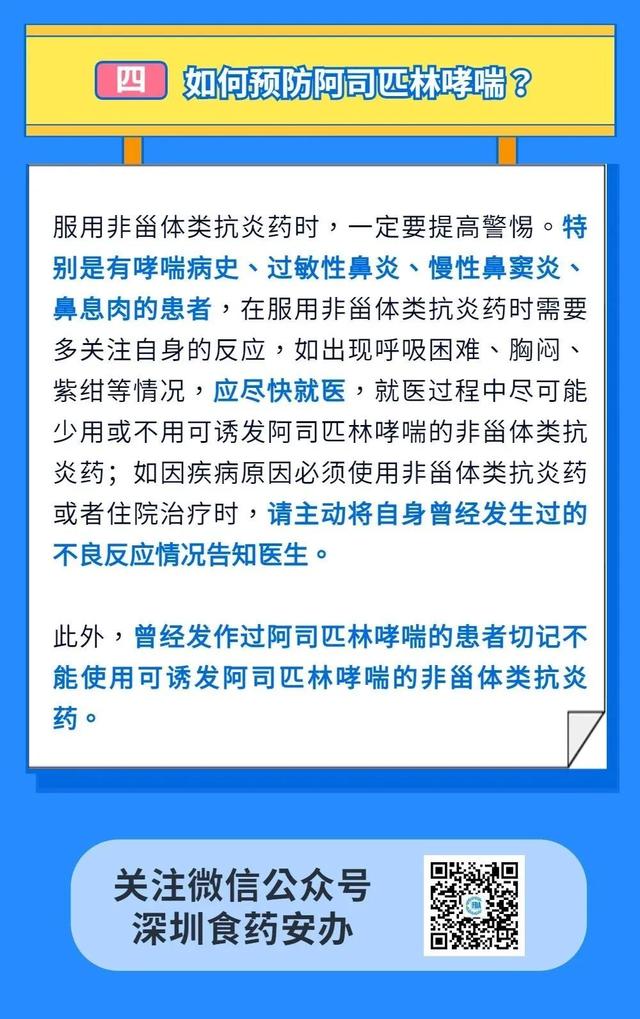 四 如何预防阿司匹林哮喘？

服用非甾体类抗炎药时，一定要提高警惕。特别是有哮喘病史、过敏性鼻炎、慢性鼻窦炎、鼻息肉的患者，在服用非甾体类抗炎药时需要多关注自身的反应，如出现呼吸困难、胸闷、紫绀等情况，应尽快就医，就医过程中尽可能少用或不用可诱发阿司匹林哮喘的非甾体类抗炎药；如因疾病原因必须使用非甾体类抗炎药或者住院治疗时，请主动将自身曾经发生过的不良反应情况告知医生。

此外，曾经发作过阿司匹林哮喘的患者切记不能使用可诱发阿司匹林哮喘的非甾体类抗炎药。

关注微信公众号
深圳食药安办